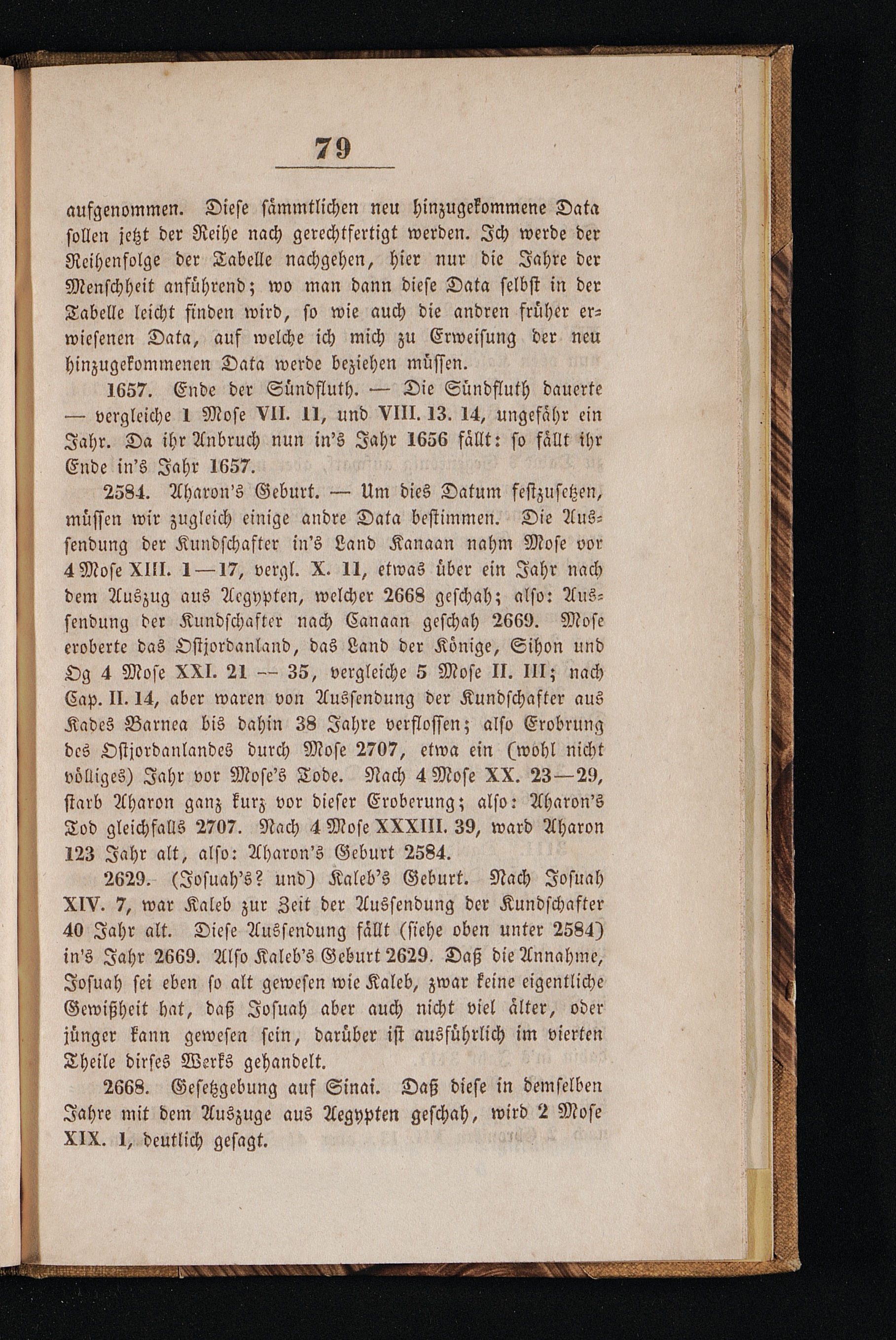 79

aufgenommen. Diese sämmtlichen neu hinzugekommene Data sollen jetzt der Reihe nach gerechtfertigt werden. Ich werde der Reihenfolge der Tabelle nachgehen, hier nur die Jahre der Menschheit anführend; wo man dann diese Data selbst in der Tabelle leicht finden wird, so wie auch die andren früher erwiesenen Data, auf welche ich mich zu Erweisung der neu hinzugekommenen Data werde beziehen müssen.

1657. Ende der Sündfluth. — Die Sündfluth dauerte — vergleiche 1 Mose VII. 11, und VIII. 13. 14, ungefähr ein Jahr. Da ihr Anbruch nun in's Jahr 1656 fällt: so fällt ihr Ende in's Jahr 1657.

2584. Aharon's Geburt. — Um dies Datum festzusetzen, müssen wir zugleich einige andre Data bestimmen. Die Aussendung der Kundschafter in's Land Kanaan nahm Mose vor 4 Mose XIII. 1—17, vergl. X. 11, etwas über ein Jahr nach dem Auszug aus Aegypten, welcher 2668 geschah; also: Aussendung der Kundschafter nach Canaan geschah 2669. Mose eroberte das Ostjordanland, das Land der Könige, Sihon und Og 4 Mose XXI. 21 — 35, vergleiche 5 Mose II. III; nach Cap. II. 14, aber waren von Aussendung der Kundschafter aus Kades Barnea bis dahin 38 Jahre verflossen; also Erobrung des Ostjordanlandes durch Mose 2707, etwa ein (wohl nicht völliges) Jahr vor Mose's Tode. Nach 4 Mose XX. 23—29, starb Aharon ganz kurz vor dieser Eroberung; also: Aharon's Tod gleichfalls 2707. Nach 4 Mose XXXIII. 39, ward Aharon 123 Jahr alt, also: Aharon's Geburt 2584.

2629. (Josuah's? und) Kaleb's Geburt. Nach Josuah XIV. 7, war Kaleb zur Zeit der Aussendung der Kundschafter 40 Jahr alt. Diese Aussendung fällt (siehe oben unter 2584) in's Jahr 2669. Also Kaleb's Geburt 2629. Daß die Annahme, Josuah sei eben so alt gewesen wie Kaleb, zwar keine eigentliche Gewißheit hat, daß Josuah aber auch nicht viel älter, oder jünger kann gewesen sein, darüber ist ausführlich im vierten Theile dirses Werks gehandelt.

2668. Gesetzgebung auf Sinai. Daß diese in demselben Jahre mit dem Auszuge aus Aegypten geschah, wird 2 Mose XIX. 1, deutlich gesagt.